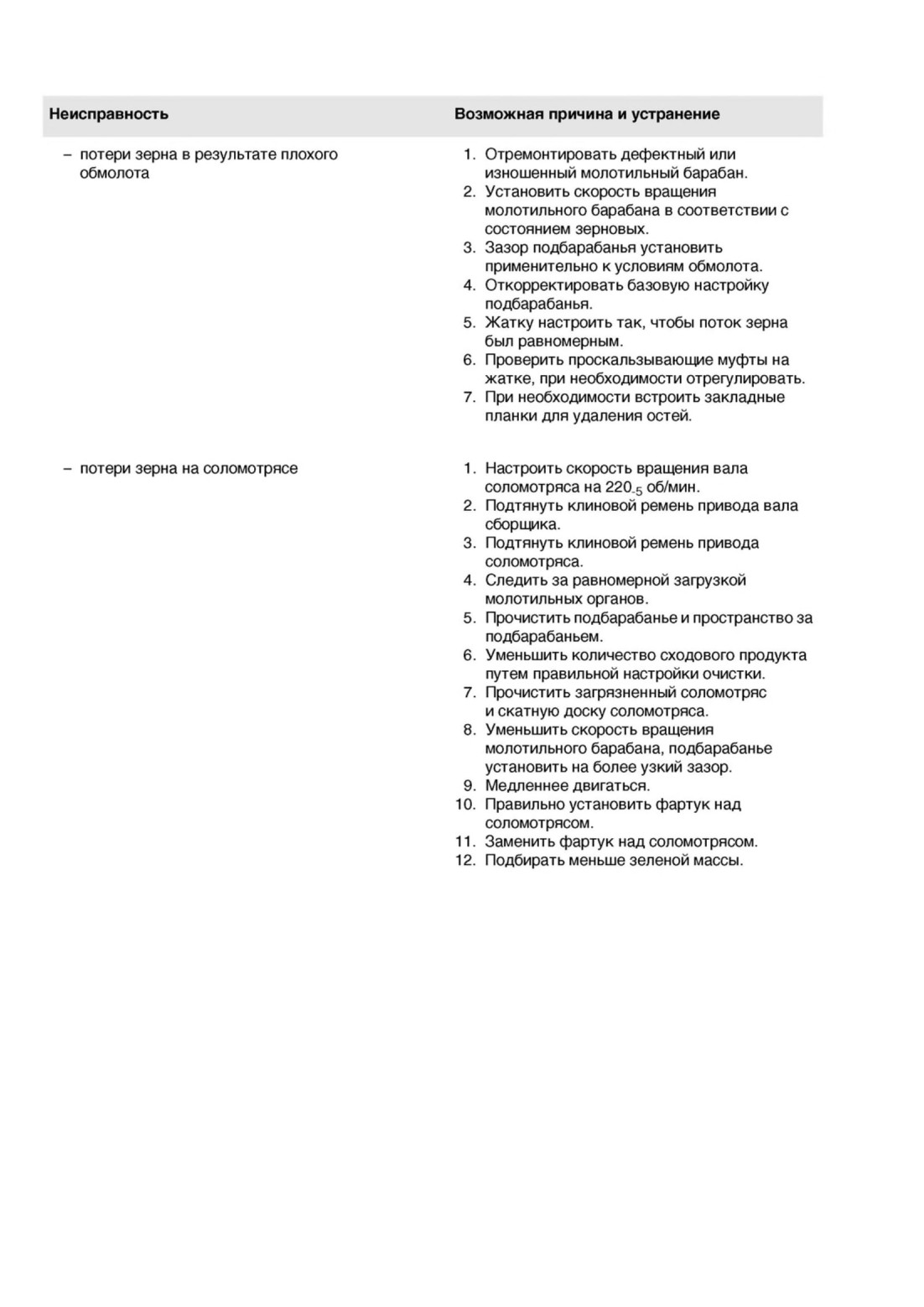 | Неисправность | Возможная причина и устранение |
|---|---|
| – потери зерна в результате плохого обмолота | 1. Отремонтировать дефектный или изношенный молотильный барабан. 2. Установить скорость вращения молотильного барабана в соответствии с состоянием зерновых. 3. Зазор подбарабанья установить применительно к условиям обмолота. 4. Откорректировать базовую настройку подбарабанья. 5. Жатку настроить так, чтобы поток зерна был равномерным. 6. Проверить проскальзывающие муфты на жатке, при необходимости отрегулировать. 7. При необходимости встроить закладные планки для удаления остей. |
| – потери зерна на соломотрясе | 1. Настроить скорость вращения вала соломотряса на $220_{-5}$ об/мин. 2. Подтянуть клиновой ремень привода вала сборщика. 3. Подтянуть клиновой ремень привода соломотряса. 4. Следить за равномерной загрузкой молотильных органов. 5. Прочистить подбарабанье и пространство за подбарабаньем. 6. Уменьшить количество сходового продукта путем правильной настройки очистки. 7. Прочистить загрязненный соломотряс и скатную доску соломотряса. 8. Уменьшить скорость вращения молотильного барабана, подбарабанье установить на более узкий зазор. 9. Медленнее двигаться. 10. Правильно установить фартук над соломотрясом. 11. Заменить фартук над соломотрясом. 12. Подбирать меньше зеленой массы. |